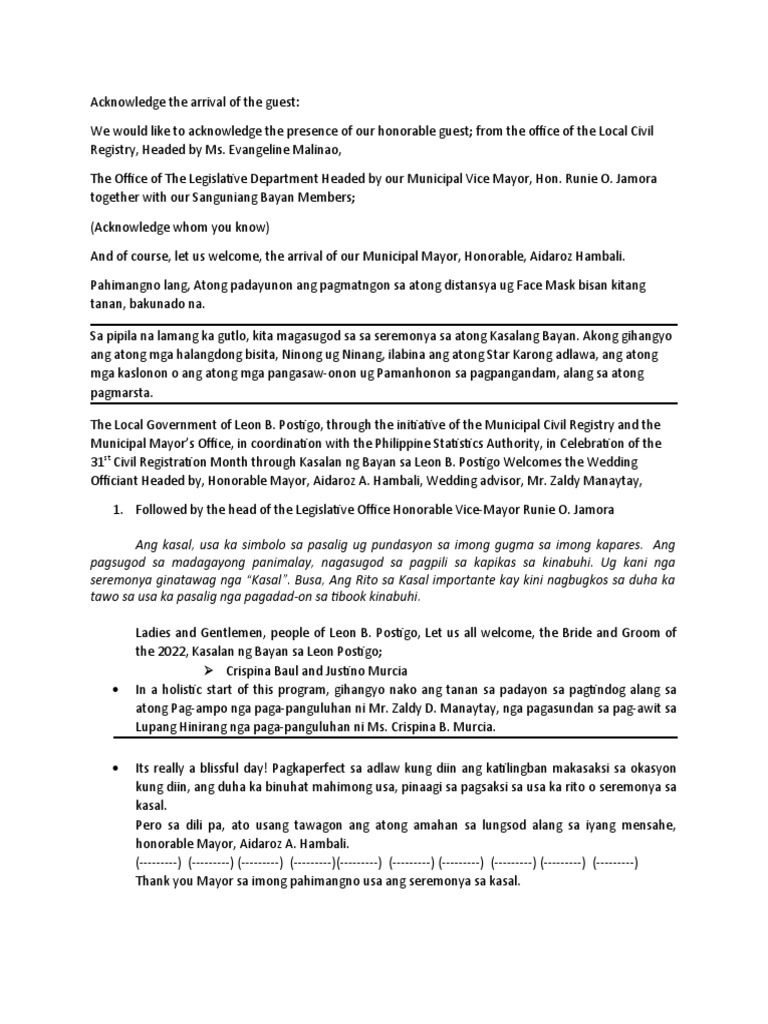 Acknowledge the arrival of the guest:

We would like to acknowledge the presence of our honorable guest; from the office of the Local Civil Registry, Headed by Ms. Evangeline Malinao,

The Office of The Legislative Department Headed by our Municipal Vice Mayor, Hon. Runie O. Jamora together with our Sanguniang Bayan Members;

(Acknowledge whom you know)

And of course, let us welcome, the arrival of our Municipal Mayor, Honorable, Aidaroz Hambali.

Pahimangno lang, Atong padayunon ang pagmatngon sa atong distansya ug Face Mask bisan kitang tanan, bakunado na.

Sa pipila na lamang ka gutlo, kita magasugod sa sa seremonya sa atong Kasalang Bayan. Akong gihangyo ang atong mga halangdong bisita, Ninong ug Ninang, ilabina ang atong Star Karong adlawa, ang atong mga kaslonon o ang atong mga pangasaw-onon ug Pamanhonon sa pagpangandam, alang sa atong pagmarsta.

The Local Government of Leon B. Postigo, through the initiative of the Municipal Civil Registry and the Municipal Mayor's Office, in coordination with the Philippine Statistics Authority, in Celebration of the 31$^{st}$ Civil Registration Month through Kasalan ng Bayan sa Leon B. Postigo Welcomes the Wedding Officiant Headed by, Honorable Mayor, Aidaroz A. Hambali, Wedding advisor, Mr. Zaldy Manaytay,

1. Followed by the head of the Legislative Office Honorable Vice-Mayor Runie O. Jamora

Ang kasal, usa ka simbolo sa pasalig ug pundasyon sa imong gugma sa imong kapares. Ang pagsugod sa madagayong panimalay, nagasugod sa pagpili sa kapikas sa kinabuhi. Ug kani nga seremonya ginatawag nga "Kasal". Busa, Ang Rito sa Kasal importante kay kini nagbugkos sa duha ka tawo sa usa ka pasalig nga pagadad-on sa tibook kinabuhi.

Ladies and Gentlemen, people of Leon B. Postigo, Let us all welcome, the Bride and Groom of the 2022, Kasalan ng Bayan sa Leon Postigo;
➢ Crispina Baul and Justino Murcia

• In a holistic start of this program, gihangyo nako ang tanan sa padayon sa pagtindog alang sa atong Pag-ampo nga paga-panguluhan ni Mr. Zaldy D. Manaytay, nga pagasundan sa pag-awit sa Lupang Hinirang nga paga-panguluhan ni Ms. Crispina B. Murcia.

• Its really a blissful day! Pagkaperfect sa adlaw kung diin ang katilingban makasaksi sa okasyon kung diin, ang duha ka binuhat mahimong usa, pinaagi sa pagsaksi sa usa ka rito o seremonya sa kasal.
Pero sa dili pa, ato usang tawagon ang atong amahan sa lungsod alang sa iyang mensahe, honorable Mayor, Aidaroz A. Hambali.
(---------) (---------) (---------) (---------)(---------) (---------) (---------) (---------) (---------) (---------)
Thank you Mayor sa imong pahimangno usa ang seremonya sa kasal.